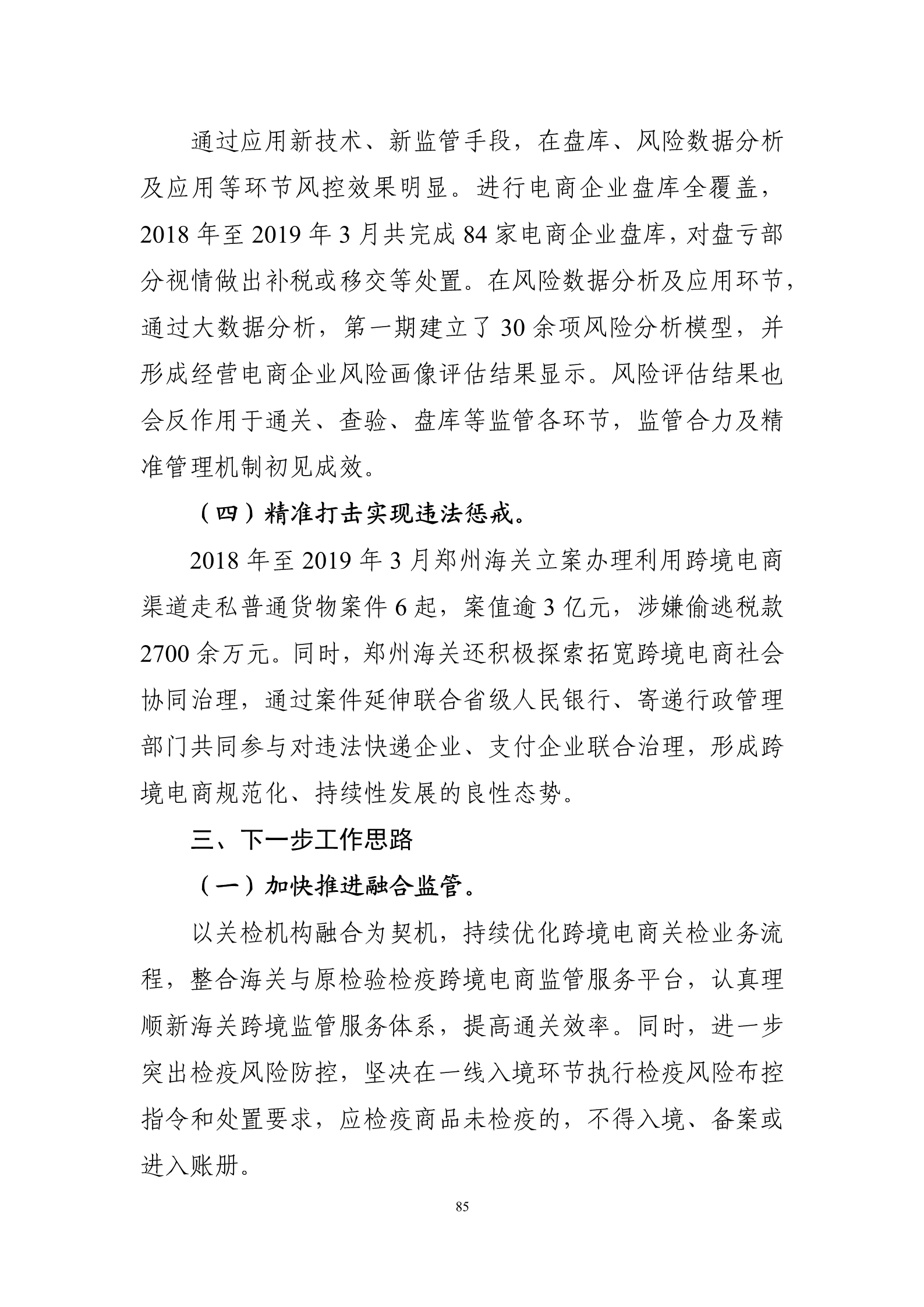 通过应用新技术、新监管手段，在盘库、风险数据分析及应用等环节风控效果明显。进行电商企业盘库全覆盖，2018 年至 2019 年 3 月共完成 84 家电商企业盘库，对盘亏部分视情做出补税或移交等处置。在风险数据分析及应用环节，通过大数据分析，第一期建立了 30 余项风险分析模型，并形成经营电商企业风险画像评估结果显示。风险评估结果也会反作用于通关、查验、盘库等监管各环节，监管合力及精准管理机制初见成效。

（四）精准打击实现违法惩戒。

2018 年至 2019 年 3 月郑州海关立案办理利用跨境电商渠道走私普通货物案件 6 起，案值逾 3 亿元，涉嫌偷逃税款 2700 余万元。同时，郑州海关还积极探索拓宽跨境电商社会协同治理，通过案件延伸联合省级人民银行、寄递行政管理部门共同参与对违法快递企业、支付企业联合治理，形成跨境电商规范化、持续性发展的良性态势。

三、下一步工作思路

（一）加快推进融合监管。

以关检机构融合为契机，持续优化跨境电商关检业务流程，整合海关与原检验检疫跨境电商监管服务平台，认真理顺新海关跨境监管服务体系，提高通关效率。同时，进一步突出检疫风险防控，坚决在一线入境环节执行检疫风险布控指令和处置要求，应检疫商品未检疫的，不得入境、备案或进入账册。

85